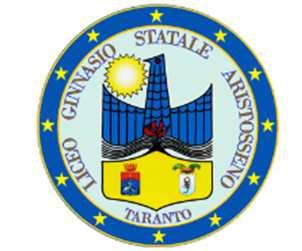 LICEO GINNASIO STATALE ARISTOSSENO

TARANTO